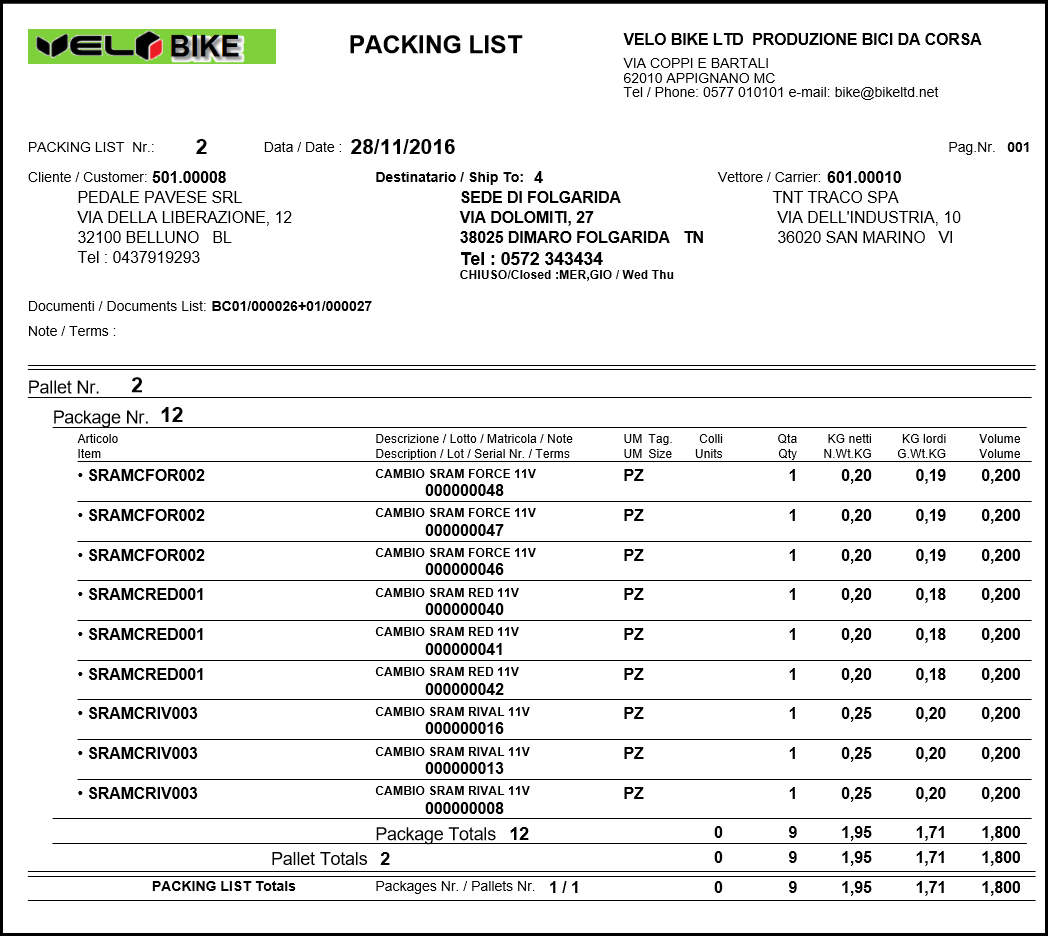 VELO BIKE

PACKING LIST

VELO BIKE LTD PRODUZIONE BICI DA CORSA
VIA COPPI E BARTALI
62010 APPIGNANO MC
Tel / Phone: 0577 010101 e-mail: bike@bikeltd.net

PACKING LIST Nr.: 2 Data / Date : 28/11/2016 Pag.Nr. 001

Cliente / Customer: 501.00008
PEDALE PAVESE SRL
VIA DELLA LIBERAZIONE, 12
32100 BELLUNO BL
Tel : 0437919293

Destinatario / Ship To: 4
SEDE DI FOLGARIDA
VIA DOLOMITI, 27
38025 DIMARO FOLGARIDA TN
Tel : 0572 343434
CHIUSO/Closed :MER,GIO / Wed Thu

Vettore / Carrier: 601.00010
TNT TRACO SPA
VIA DELL'INDUSTRIA, 10
36020 SAN MARINO VI

Documenti / Documents List: BC01/000026+01/000027

Note / Terms :

Pallet Nr. 2

Package Nr. 12

| Articolo Item | Descrizione / Lotto / Matricola / Note Description / Lot / Serial Nr. / Terms | UM UM | Tag. Size | Colli Units | Qta Qty | KG netti N.Wt.KG | KG lordi G.Wt.KG | Volume Volume |
|---|---|---|---|---|---|---|---|---|
| • SRAMCFOR002 | CAMBIO SRAM FORCE 11V 000000048 | PZ | | | 1 | 0,20 | 0,19 | 0,200 |
| • SRAMCFOR002 | CAMBIO SRAM FORCE 11V 000000047 | PZ | | | 1 | 0,20 | 0,19 | 0,200 |
| • SRAMCFOR002 | CAMBIO SRAM FORCE 11V 000000046 | PZ | | | 1 | 0,20 | 0,19 | 0,200 |
| • SRAMCRED001 | CAMBIO SRAM RED 11V 000000040 | PZ | | | 1 | 0,20 | 0,18 | 0,200 |
| • SRAMCRED001 | CAMBIO SRAM RED 11V 000000041 | PZ | | | 1 | 0,20 | 0,18 | 0,200 |
| • SRAMCRED001 | CAMBIO SRAM RED 11V 000000042 | PZ | | | 1 | 0,20 | 0,18 | 0,200 |
| • SRAMCRIV003 | CAMBIO SRAM RIVAL 11V 000000016 | PZ | | | 1 | 0,25 | 0,20 | 0,200 |
| • SRAMCRIV003 | CAMBIO SRAM RIVAL 11V 000000013 | PZ | | | 1 | 0,25 | 0,20 | 0,200 |
| • SRAMCRIV003 | CAMBIO SRAM RIVAL 11V 000000008 | PZ | | | 1 | 0,25 | 0,20 | 0,200 |
| | Package Totals 12 | | | 0 | 9 | 1,95 | 1,71 | 1,800 |
| | Pallet Totals 2 | | | 0 | 9 | 1,95 | 1,71 | 1,800 |
| PACKING LIST Totals | Packages Nr. / Pallets Nr. 1 / 1 | | | 0 | 9 | 1,95 | 1,71 | 1,800 |